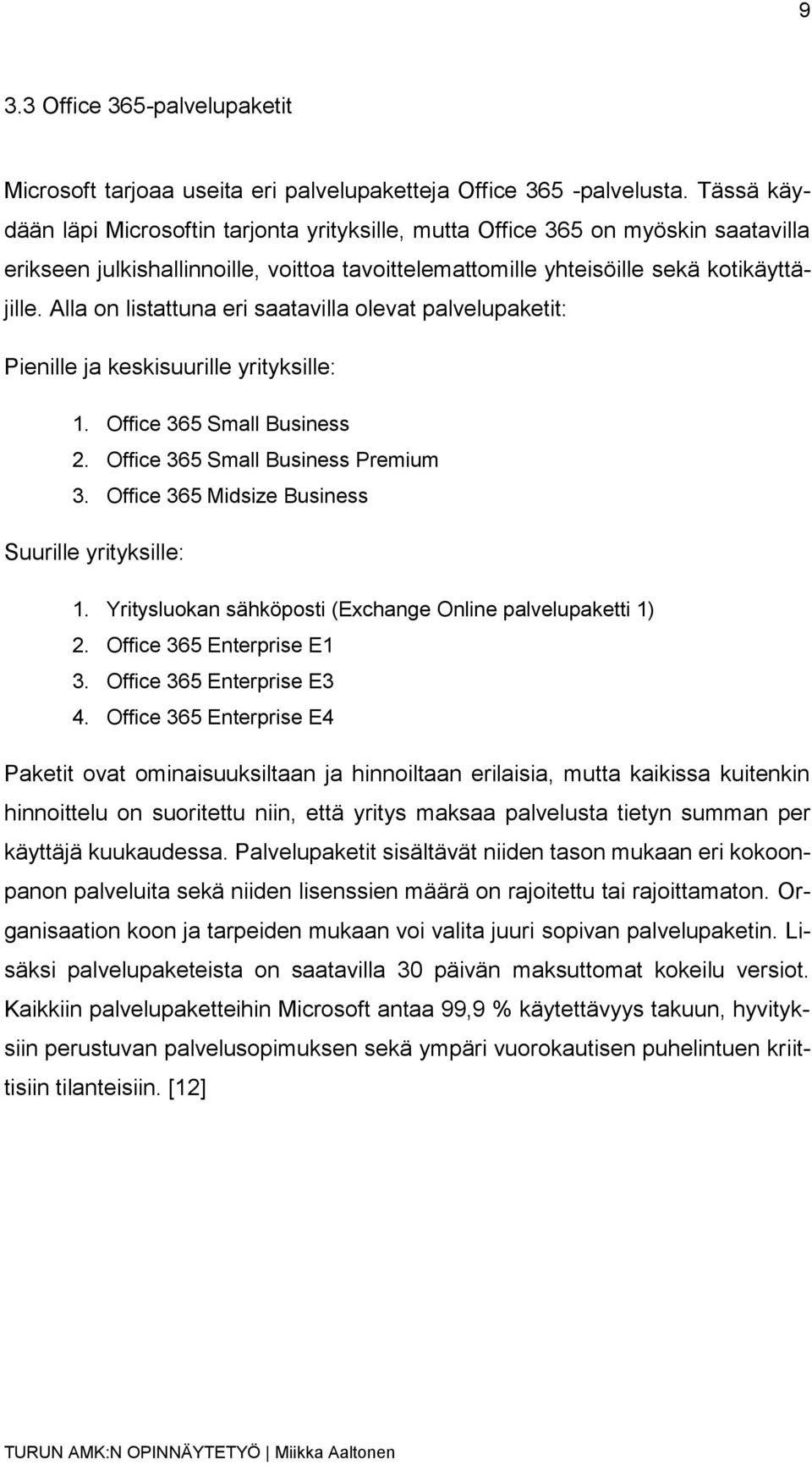 9

3.3 Office 365-palvelupaketit

Microsoft tarjoaa useita eri palvelupaketteja Office 365 -palvelusta. Tässä käydään läpi Microsoftin tarjonta yrityksille, mutta Office 365 on myöskin saatavilla erikseen julkishallinnoille, voittoa tavoittelemattomille yhteisöille sekä kotikäyttäjille. Alla on listattuna eri saatavilla olevat palvelupaketit:

Pienille ja keskisuurille yrityksille:

1. Office 365 Small Business
2. Office 365 Small Business Premium
3. Office 365 Midsize Business

Suurille yrityksille:

1. Yritysluokan sähköposti (Exchange Online palvelupaketti 1)
2. Office 365 Enterprise E1
3. Office 365 Enterprise E3
4. Office 365 Enterprise E4

Paketit ovat ominaisuuksiltaan ja hinnoiltaan erilaisia, mutta kaikissa kuitenkin hinnoittelu on suoritettu niin, että yritys maksaa palvelusta tietyn summan per käyttäjä kuukaudessa. Palvelupaketit sisältävät niiden tason mukaan eri kokoonpanon palveluita sekä niiden lisenssien määrä on rajoitettu tai rajoittamaton. Organisaation koon ja tarpeiden mukaan voi valita juuri sopivan palvelupaketin. Lisäksi palvelupaketeista on saatavilla 30 päivän maksuttomat kokeilu versiot. Kaikkiin palvelupaketteihin Microsoft antaa 99,9 % käytettävyys takuun, hyvityksiin perustuvan palvelusopimuksen sekä ympäri vuorokautisen puhelintuen kriittisiin tilanteisiin. [12]

TURUN AMK:N OPINNÄYTETYÖ | Miikka Aaltonen